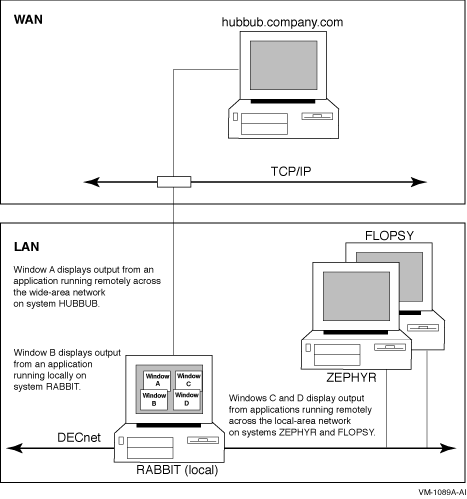 WAN

hubbub.company.com

TCP/IP

LAN

FLOPSY

Window A displays output from an application running remotely across the wide-area network on system HUBBUB.

Window B displays output from an application running locally on system RABBIT.

Window A

Window C

Window B

Window D

ZEPHYR

Windows C and D display output from applications running remotely across the local-area network on systems ZEPHYR and FLOPSY.

DECnet

RABBIT (local)

VM-1089A-AI